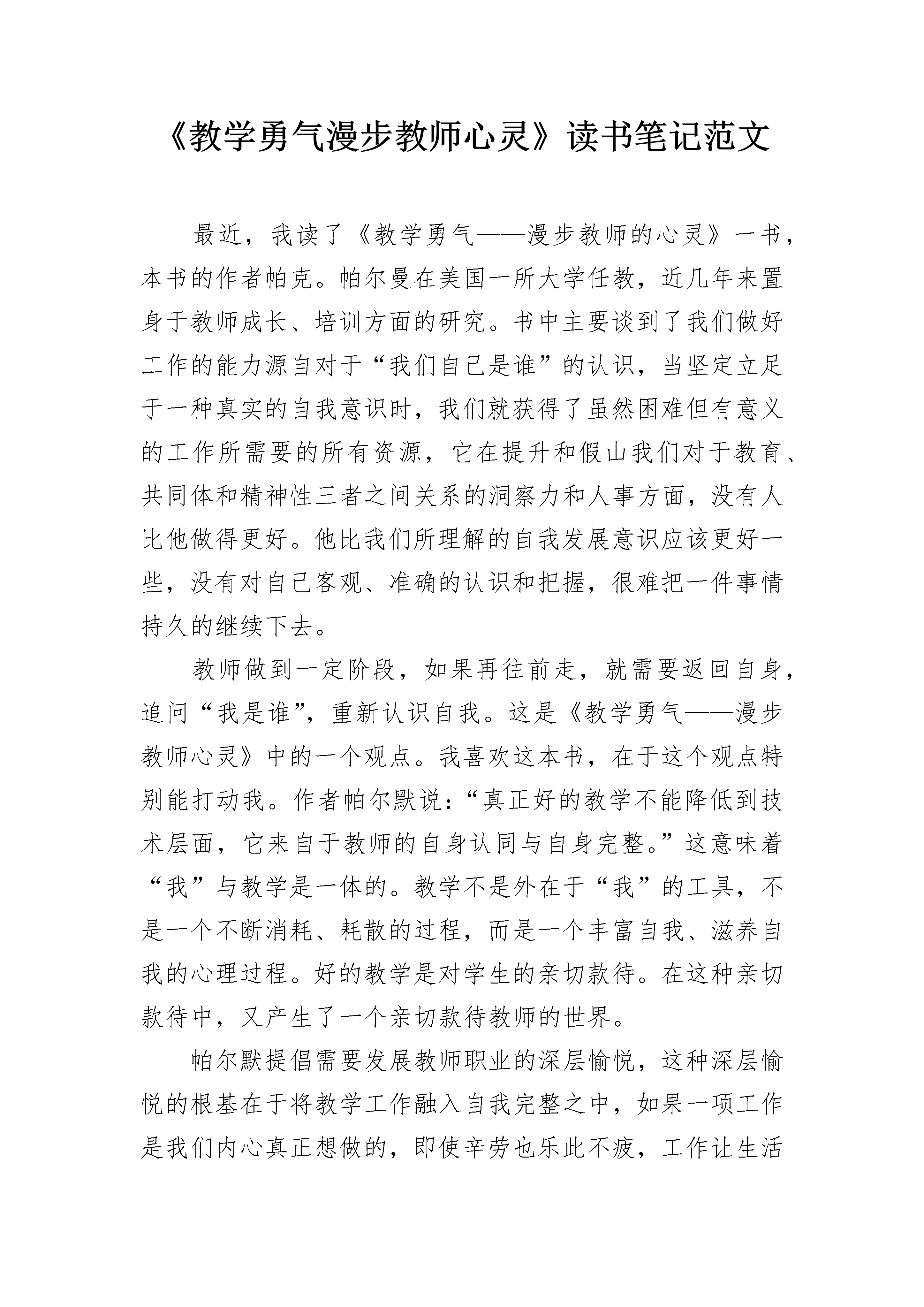 《教学勇气漫步教师心灵》读书笔记范文

最近，我读了《教学勇气——漫步教师的心灵》一书，本书的作者帕克。帕尔曼在美国一所大学任教，近几年来置身于教师成长、培训方面的研究。书中主要谈到了我们做好工作的能力源自对于“我们自己是谁”的认识，当坚定立足于一种真实的自我意识时，我们就获得了虽然困难但有意义的工作所需要的所有资源，它在提升和假山我们对于教育、共同体和精神性三者之间关系的洞察力和人事方面，没有人比他做得更好。他比我们所理解的自我发展意识应该更好一些，没有对自己客观、准确的认识和把握，很难把一件事情持久的继续下去。

教师做到一定阶段，如果再往前走，就需要返回自身，追问“我是谁”，重新认识自我。这是《教学勇气——漫步教师心灵》中的一个观点。我喜欢这本书，在于这个观点特别能打动我。作者帕尔默说：“真正好的教学不能降低到技术层面，它来自于教师的自身认同与自身完整。”这意味着“我”与教学是一体的。教学不是外在于“我”的工具，不是一个不断消耗、耗散的过程，而是一个丰富自我、滋养自我的心理过程。好的教学是对学生的亲切款待。在这种亲切款待中，又产生了一个亲切款待教师的世界。

帕尔默提倡需要发展教师职业的深层愉悦，这种深层愉悦的根基在于将教学工作融入自我完整之中，如果一项工作是我们内心真正想做的，即使辛劳也乐此不疲，工作让生活